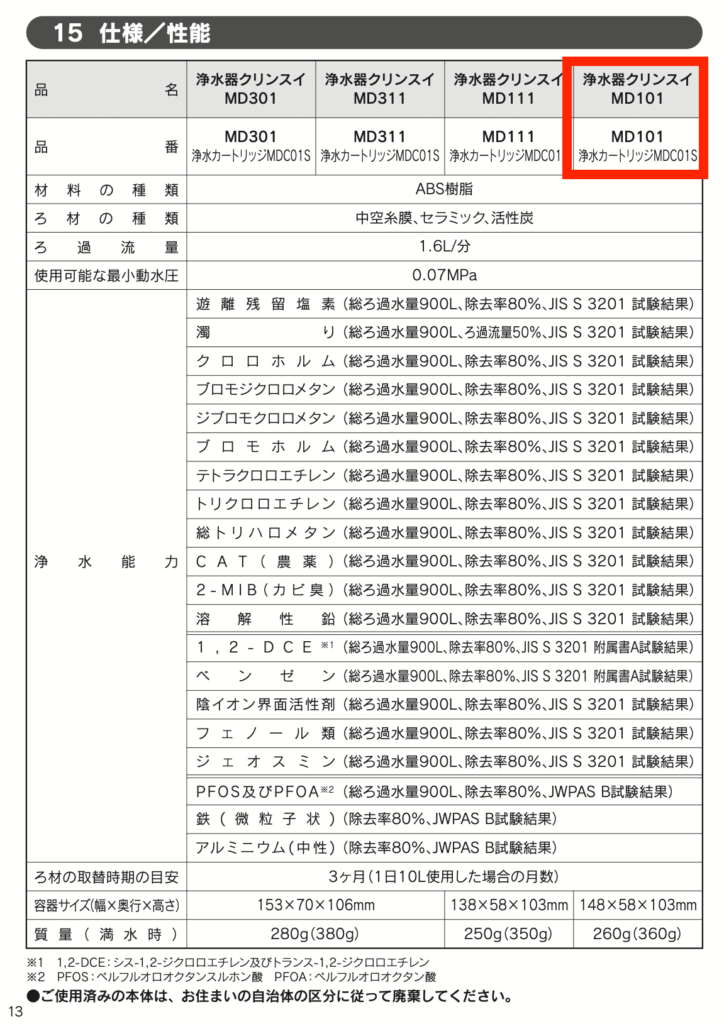 15 仕様／性能

| 品名 | 浄水器クリンスイ MD301 | 浄水器クリンスイ MD311 | 浄水器クリンスイ MD111 | 浄水器クリンスイ MD101 |
|---|---|---|---|---|
| 品番 | MD301 浄水カートリッジMDC01S | MD311 浄水カートリッジMDC01S | MD111 浄水カートリッジMDC01 | MD101 浄水カートリッジMDC01S |
| 材料の種類 | ABS樹脂 | | | |
| ろ材の種類 | 中空糸膜、セラミック、活性炭 | | | |
| ろ過流量 | 1.6L/分 | | | |
| 使用可能な最小動水圧 | 0.07MPa | | | |
| 浄水能力 | 遊離残留塩素（総ろ過水量900L、除去率80%、JIS S 3201 試験結果） | | | |
| | 濁り（総ろ過水量900L、ろ過流量50%、JIS S 3201 試験結果） | | | |
| | クロロホルム（総ろ過水量900L、除去率80%、JIS S 3201 試験結果） | | | |
| | ブロモジクロロメタン（総ろ過水量900L、除去率80%、JIS S 3201 試験結果） | | | |
| | ジブロモクロロメタン（総ろ過水量900L、除去率80%、JIS S 3201 試験結果） | | | |
| | ブロモホルム（総ろ過水量900L、除去率80%、JIS S 3201 試験結果） | | | |
| | テトラクロロエチレン（総ろ過水量900L、除去率80%、JIS S 3201 試験結果） | | | |
| | トリクロロエチレン（総ろ過水量900L、除去率80%、JIS S 3201 試験結果） | | | |
| | 総トリハロメタン（総ろ過水量900L、除去率80%、JIS S 3201 試験結果） | | | |
| | CAT（農薬）（総ろ過水量900L、除去率80%、JIS S 3201 試験結果） | | | |
| | 2-MIB（カビ臭）（総ろ過水量900L、除去率80%、JIS S 3201 試験結果） | | | |
| | 溶解性鉛（総ろ過水量900L、除去率80%、JIS S 3201 試験結果） | | | |
| | 1，2-DCE※1（総ろ過水量900L、除去率80%、JIS S 3201 附属書A試験結果） | | | |
| | ベンゼン（総ろ過水量900L、除去率80%、JIS S 3201 附属書A試験結果） | | | |
| | 陰イオン界面活性剤（総ろ過水量900L、除去率80%、JIS S 3201 試験結果） | | | |
| | フェノール類（総ろ過水量900L、除去率80%、JIS S 3201 試験結果） | | | |
| | ジェオスミン（総ろ過水量900L、除去率80%、JIS S 3201 試験結果） | | | |
| | PFOS及びPFOA※2（総ろ過水量900L、除去率80%、JWPAS B試験結果） | | | |
| | 鉄（微粒子状）（除去率80%、JWPAS B試験結果） | | | |
| | アルミニウム（中性）（除去率80%、JWPAS B試験結果） | | | |
| ろ材の取替時期の目安 | 3ヶ月（1日10L使用した場合の月数） | | | |
| 容器サイズ(幅×奥行×高さ) | 153×70×106mm | | 138×58×103mm | 148×58×103mm |
| 質量（満水時） | 280g(380g) | | 250g(350g) | 260g(360g) |

※1 1,2-DCE：シス-1,2-ジクロロエチレン及びトランス-1,2-ジクロロエチレン
※2 PFOS：ペルフルオロオクタンスルホン酸 PFOA：ペルフルオロオクタン酸
●ご使用済みの本体は、お住まいの自治体の区分に従って廃棄してください。

13